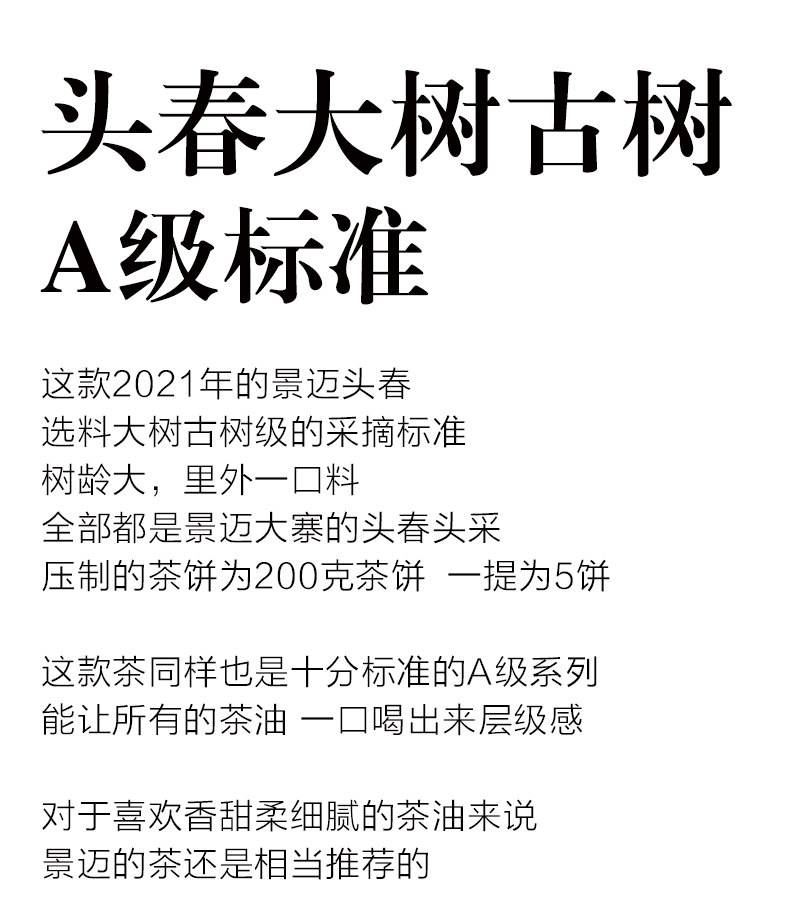 头春大树古树
A级标准

这款2021年的景迈头春
选料大树古树级的采摘标准
树龄大，里外一口料
全部都是景迈大寨的头春头采
压制的茶饼为200克茶饼 一提为5饼

这款茶同样也是十分标准的A级系列
能让所有的茶油 一口喝出来层级感

对于喜欢香甜柔细腻的茶油来说
景迈的茶还是相当推荐的